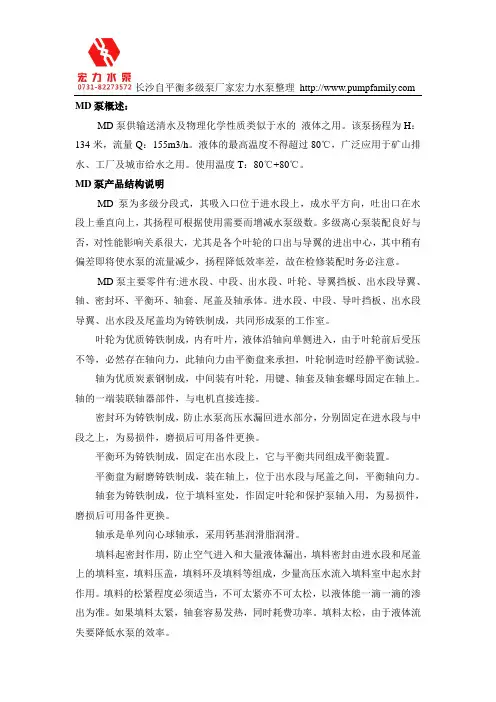 宏力水泵
0731-82273572 长沙自平衡多级泵厂家宏力水泵整理 http://www.pumpfamily.com

MD 泵概述：

MD 泵供输送清水及物理化学性质类似于水的 液体之用。该泵扬程为 H：134 米，流量 Q：155m3/h。液体的最高温度不得超过 80℃，广泛应用于矿山排水、工厂及城市给水之用。使用温度 T：80℃+80℃。

MD 泵产品结构说明

MD 泵为多级分段式，其吸入口位于进水段上，成水平方向，吐出口在水段上垂直向上，其扬程可根据使用需要而增减水泵级数。多级离心泵装配良好与否，对性能影响关系很大，尤其是各个叶轮的口出与导翼的进出中心，其中稍有偏差即将使水泵的流量减少，扬程降低效率差，故在检修装配时务必注意。

MD 泵主要零件有:进水段、中段、出水段、叶轮、导翼挡板、出水段导翼、轴、密封环、平衡环、轴套、尾盖及轴承体。进水段、中段、导叶挡板、出水段导翼、出水段及尾盖均为铸铁制成，共同形成泵的工作室。

叶轮为优质铸铁制成，内有叶片，液体沿轴向单侧进入，由于叶轮前后受压不等，必然存在轴向力，此轴向力由平衡盘来承担，叶轮制造时经静平衡试验。

轴为优质炭素钢制成，中间装有叶轮，用键、轴套及轴套螺母固定在轴上。轴的一端装联轴器部件，与电机直接连接。

密封环为铸铁制成，防止水泵高压水漏回进水部分，分别固定在进水段与中段之上，为易损件，磨损后可用备件更换。

平衡环为铸铁制成，固定在出水段上，它与平衡共同组成平衡装置。

平衡盘为耐磨铸铁制成，装在轴上，位于出水段与尾盖之间，平衡轴向力。

轴套为铸铁制成，位于填料室处，作固定叶轮和保护泵轴入用，为易损件，磨损后可用备件更换。

轴承是单列向心球轴承，采用钙基润滑脂润滑。

填料起密封作用，防止空气进入和大量液体漏出，填料密封由进水段和尾盖上的填料室，填料压盖，填料环及填料等组成，少量高压水流入填料室中起水封作用。填料的松紧程度必须适当，不可太紧亦不可太松，以液体能一滴一滴的渗出为准。如果填料太紧，轴套容易发热，同时耗费功率。填料太松，由于液体流失要降低水泵的效率。